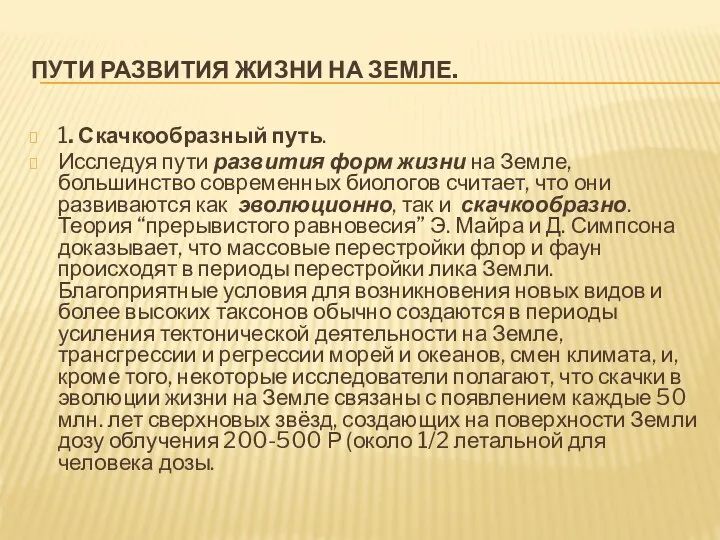 ПУТИ РАЗВИТИЯ ЖИЗНИ НА ЗЕМЛЕ.

1. Скачкообразный путь.

Исследуя пути развития форм жизни на Земле, большинство современных биологов считает, что они развиваются как эволюционно, так и скачкообразно. Теория “прерывистого равновесия” Э. Майра и Д. Симпсона доказывает, что массовые перестройки флор и фаун происходят в периоды перестройки лика Земли. Благоприятные условия для возникновения новых видов и более высоких таксонов обычно создаются в периоды усиления тектонической деятельности на Земле, трансгрессии и регрессии морей и океанов, смен климата, и, кроме того, некоторые исследователи полагают, что скачки в эволюции жизни на Земле связаны с появлением каждые 50 млн. лет сверхновых звёзд, создающих на поверхности Земли дозу облучения 200-500 Р (около 1/2 летальной для человека дозы.